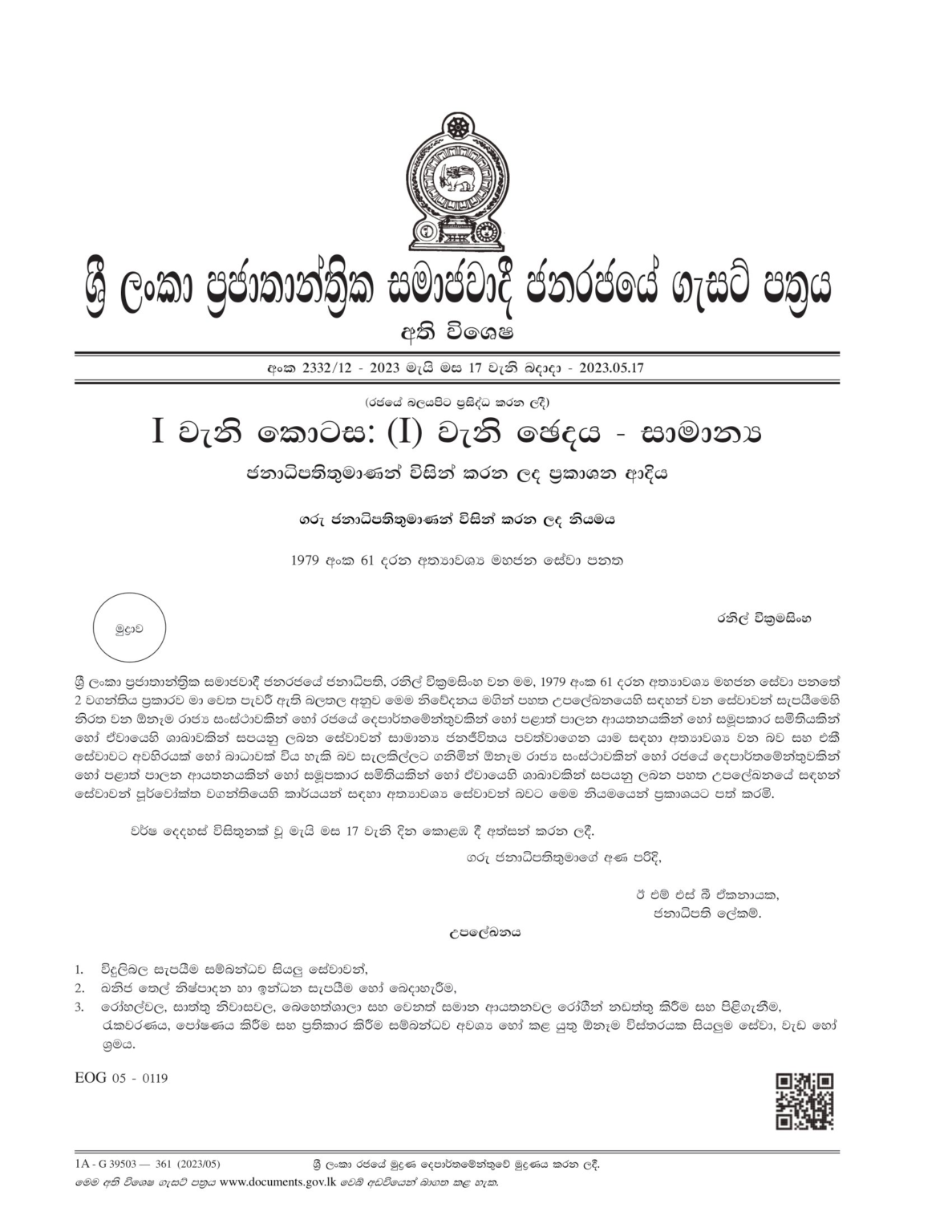 ශ්‍රී ලංකා ප්‍රජාතාන්ත්‍රික සමාජවාදී ජනරජයේ ගැසට් පත්‍රය

අති විශෙෂ

අංක 2332/12 - 2023 මැයි මස 17 වැනි බදාදා - 2023.05.17

(රජයේ බලයපිට ප්‍රසිද්ධ කරන ලදී)

I වැනි කොටස: (I) වැනි ඡෙදය - සාමාන්‍ය

ජනාධිපතිතුමාණන් විසින් කරන ලද ප්‍රකාශන ආදිය

ගරු ජනාධිපතිතුමාණන් විසින් කරන ලද නියමය

1979 අංක 61 දරන අත්‍යාවශ්‍ය මහජන සේවා පනත

මුද්‍රාව

රනිල් වික්‍රමසිංහ

ශ්‍රී ලංකා ප්‍රජාතාන්ත්‍රික සමාජවාදී ජනරජයේ ජනාධිපති, රනිල් වික්‍රමසිංහ වන මම, 1979 අංක 61 දරන අත්‍යාවශ්‍ය මහජන සේවා පනතේ 2 වගන්තිය ප්‍රකාරව මා වෙත පැවරී ඇති බලතල අනුව මෙම නිවේදනය මගින් පහත උපලේඛනයෙහි සඳහන් වන සේවාවන් සැපයීමෙහි නිරත වන ඕනෑම රාජ්‍ය සංස්ථාවකින් හෝ රජයේ දෙපාර්තමේන්තුවකින් හෝ පළාත් පාලන ආයතනයකින් හෝ සමුපකාර සමිතියකින් හෝ ඒවායෙහි ශාඛාවකින් සපයනු ලබන සේවාවන් සාමාන්‍ය ජනජීවිතය පවත්වාගෙන යාම සඳහා අත්‍යාවශ්‍ය වන බව සහ එකී සේවාවට අවහිරයක් හෝ බාධාවක් විය හැකි බව සැලකිල්ලට ගනිමින් ඕනෑම රාජ්‍ය සංස්ථාවකින් හෝ රජයේ දෙපාර්තමේන්තුවකින් හෝ පළාත් පාලන ආයතනයකින් හෝ සමුපකාර සමිතියකින් හෝ ඒවායෙහි ශාඛාවකින් සපයනු ලබන පහත උපලේඛනයේ සඳහන් සේවාවන් පූර්වෝක්ත වගන්තියෙහි කාර්යයන් සඳහා අත්‍යාවශ්‍ය සේවාවන් බවට මෙම නියමයෙන් ප්‍රකාශයට පත් කරමි.

වර්ෂ දෙදහස් විසිතුනක් වූ මැයි මස 17 වැනි දින කොළඹ දී අත්සන් කරන ලදී.

ගරු ජනාධිපතිතුමාගේ අණ පරිදි,

ඊ එම් එස් බී ඒකනායක,
ජනාධිපති ලේකම්.

උපලේඛනය

1. විදුලිබල සැපයීම සම්බන්ධව සියලු සේවාවන්,
2. ඛනිජ තෙල් නිෂ්පාදන හා ඉන්ධන සැපයීම හෝ බෙදාහැරීම,
3. රෝහල්වල, සාත්තු නිවාසවල, බෙහෙත්ශාලා සහ වෙනත් සමාන ආයතනවල රෝගීන් නඩත්තු කිරීම සහ පිළිගැනීම, රැකවරණය, පෝෂණය කිරීම සහ ප්‍රතිකාර කිරීම සම්බන්ධව අවශ්‍ය හෝ කළ යුතු ඕනෑම විස්තරයක සියලුම සේවා, වැඩ හෝ ශ්‍රමය.

EOG 05 - 0119

1A - G 39503 — 361 (2023/05) ශ්‍රී ලංකා රජයේ මුද්‍රණ දෙපාර්තමේන්තුවේ මුද්‍රණය කරන ලදී.

මෙම අති විශෙෂ ගැසට් පත්‍රය www.documents.gov.lk වෙබ් අඩවියෙන් බාගත කළ හැක.